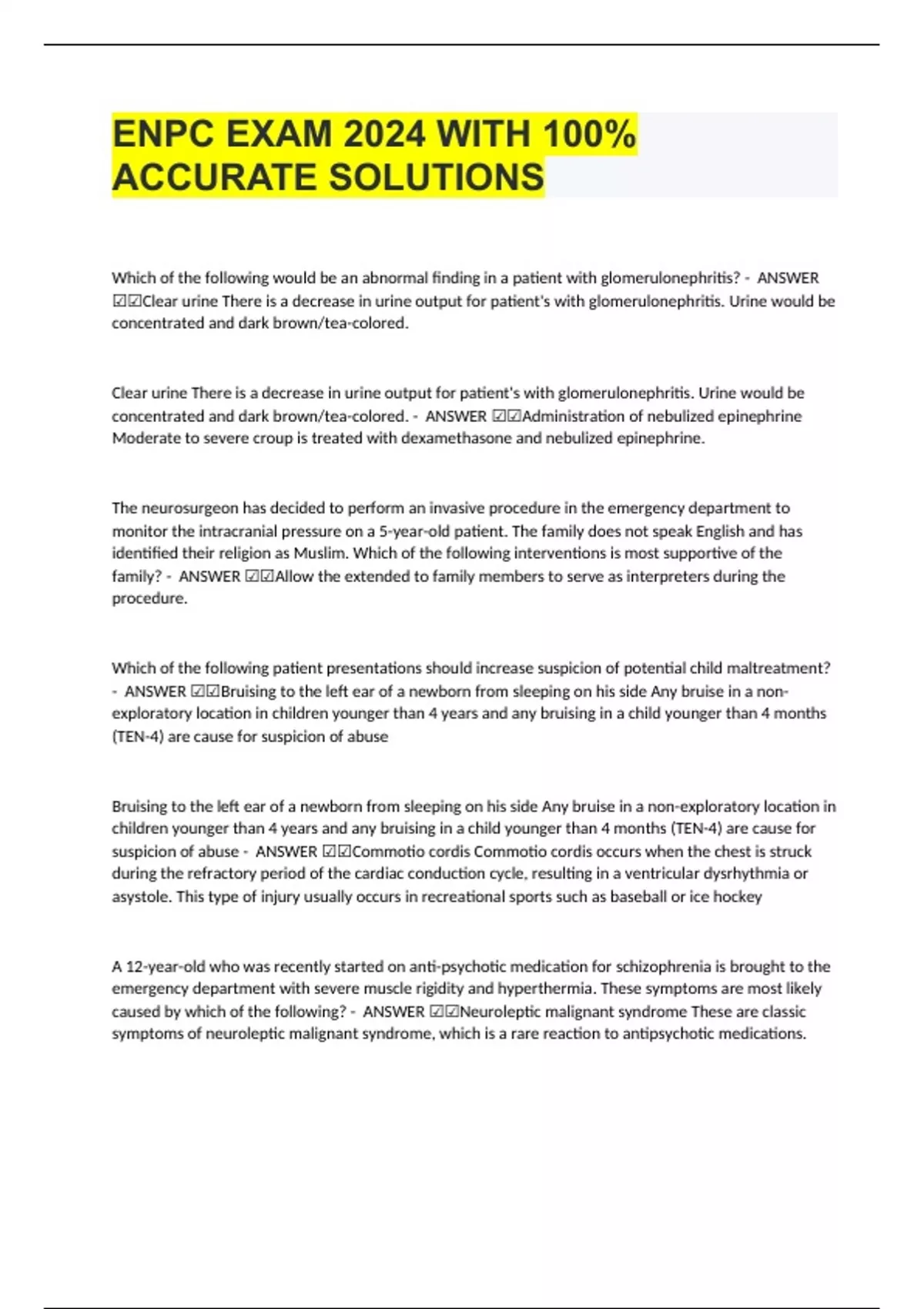 ENPC EXAM 2024 WITH 100% ACCURATE SOLUTIONS

Which of the following would be an abnormal finding in a patient with glomerulonephritis? - ANSWER ☑☑Clear urine There is a decrease in urine output for patient's with glomerulonephritis. Urine would be concentrated and dark brown/tea-colored.

Clear urine There is a decrease in urine output for patient's with glomerulonephritis. Urine would be concentrated and dark brown/tea-colored. - ANSWER ☑☑Administration of nebulized epinephrine Moderate to severe croup is treated with dexamethasone and nebulized epinephrine.

The neurosurgeon has decided to perform an invasive procedure in the emergency department to monitor the intracranial pressure on a 5-year-old patient. The family does not speak English and has identified their religion as Muslim. Which of the following interventions is most supportive of the family? - ANSWER ☑☑Allow the extended to family members to serve as interpreters during the procedure.

Which of the following patient presentations should increase suspicion of potential child maltreatment? - ANSWER ☑☑Bruising to the left ear of a newborn from sleeping on his side Any bruise in a non-exploratory location in children younger than 4 years and any bruising in a child younger than 4 months (TEN-4) are cause for suspicion of abuse

Bruising to the left ear of a newborn from sleeping on his side Any bruise in a non-exploratory location in children younger than 4 years and any bruising in a child younger than 4 months (TEN-4) are cause for suspicion of abuse - ANSWER ☑☑Commotio cordis Commotio cordis occurs when the chest is struck during the refractory period of the cardiac conduction cycle, resulting in a ventricular dysrhythmia or asystole. This type of injury usually occurs in recreational sports such as baseball or ice hockey

A 12-year-old who was recently started on anti-psychotic medication for schizophrenia is brought to the emergency department with severe muscle rigidity and hyperthermia. These symptoms are most likely caused by which of the following? - ANSWER ☑☑Neuroleptic malignant syndrome These are classic symptoms of neuroleptic malignant syndrome, which is a rare reaction to antipsychotic medications.